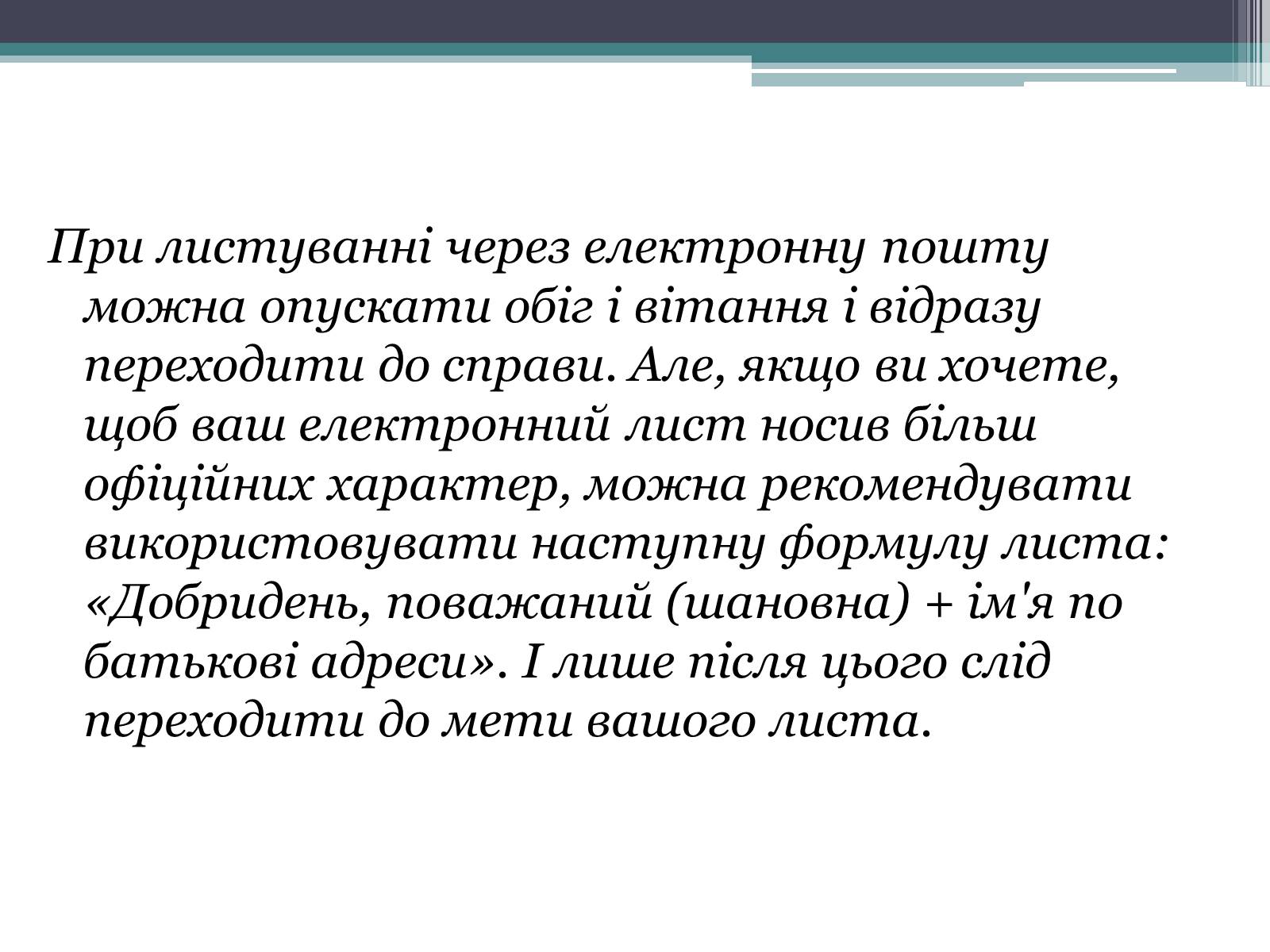 При листуванні через електронну пошту можна опускати обіг і вітання і відразу переходити до справи. Але, якщо ви хочете, щоб ваш електронний лист носив більш офіційних характер, можна рекомендувати використовувати наступну формулу листа: «Добридень, поважаний (шановна) + ім'я по батькові адреси». І лише після цього слід переходити до мети вашого листа.